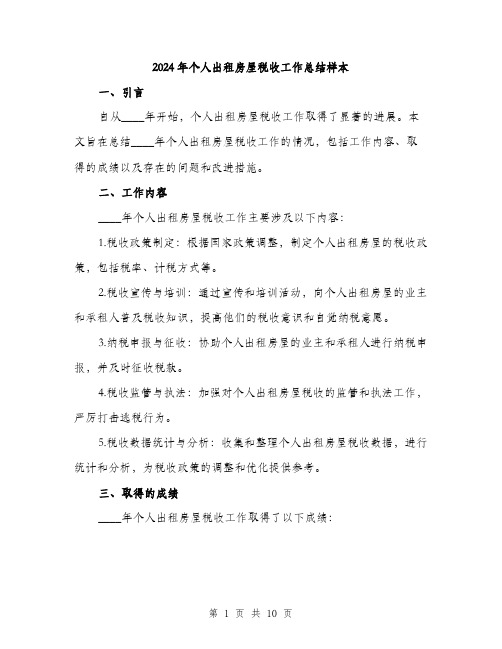 2024年个人出租房屋税收工作总结样本

一、引言

自从____年开始，个人出租房屋税收工作取得了显著的进展。本文旨在总结____年个人出租房屋税收工作的情况，包括工作内容、取得的成绩以及存在的问题和改进措施。

二、工作内容

____年个人出租房屋税收工作主要涉及以下内容：

1.税收政策制定：根据国家政策调整，制定个人出租房屋的税收政策，包括税率、计税方式等。

2.税收宣传与培训：通过宣传和培训活动，向个人出租房屋的业主和承租人普及税收知识，提高他们的税收意识和自觉纳税意愿。

3.纳税申报与征收：协助个人出租房屋的业主和承租人进行纳税申报，并及时征收税款。

4.税收监管与执法：加强对个人出租房屋税收的监管和执法工作，严厉打击逃税行为。

5.税收数据统计与分析：收集和整理个人出租房屋税收数据，进行统计和分析，为税收政策的调整和优化提供参考。

三、取得的成绩

____年个人出租房屋税收工作取得了以下成绩：

第 1 页 共 10 页